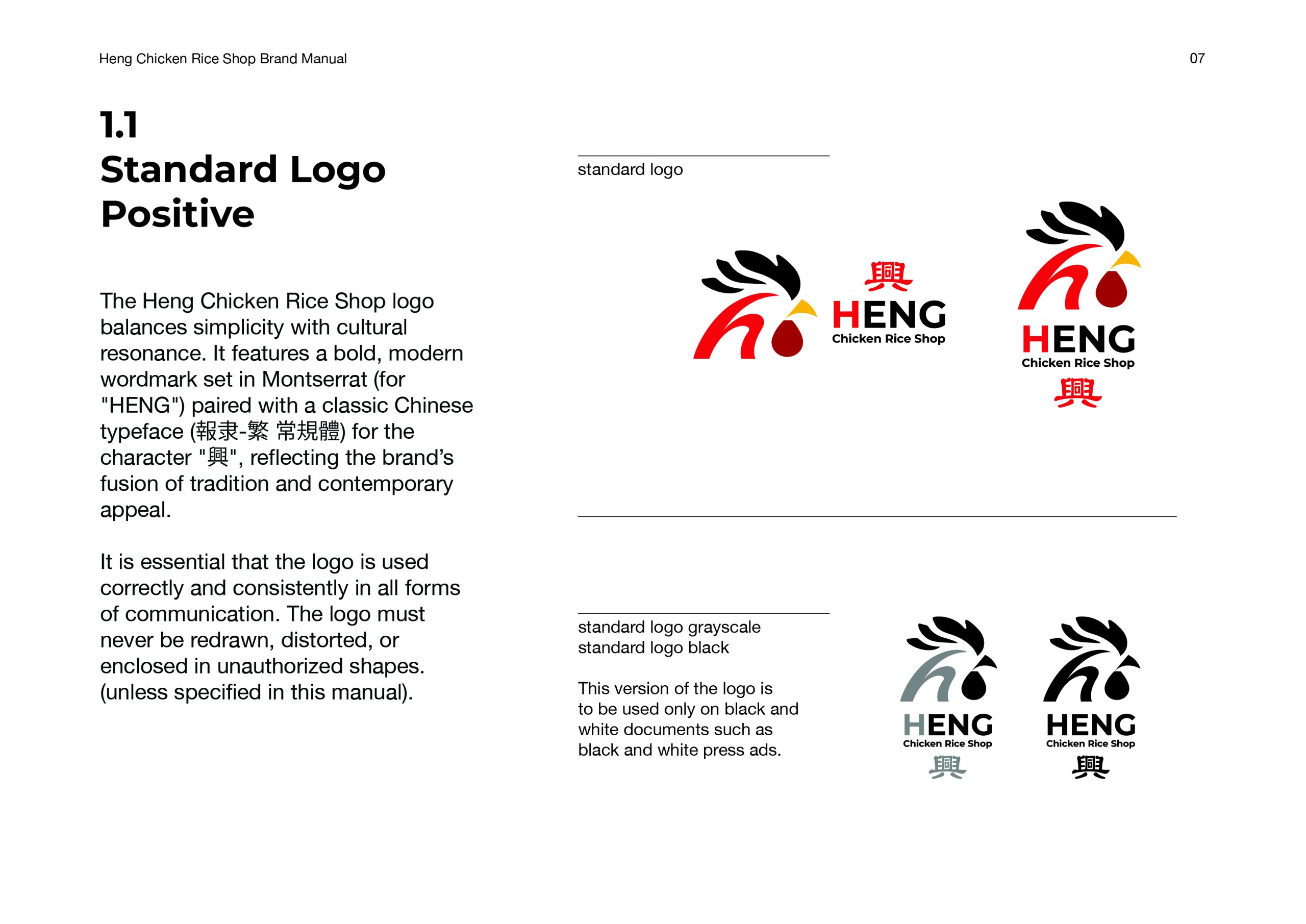 Heng Chicken Rice Shop Brand Manual

07

1.1
Standard Logo
Positive

The Heng Chicken Rice Shop logo balances simplicity with cultural resonance. It features a bold, modern wordmark set in Montserrat (for "HENG") paired with a classic Chinese typeface (報隶-繁 常規體) for the character "興", reflecting the brand's fusion of tradition and contemporary appeal.

It is essential that the logo is used correctly and consistently in all forms of communication. The logo must never be redrawn, distorted, or enclosed in unauthorized shapes. (unless specified in this manual).

standard logo

興
HENG
Chicken Rice Shop

HENG
Chicken Rice Shop
興

standard logo grayscale
standard logo black

This version of the logo is to be used only on black and white documents such as black and white press ads.

HENG
Chicken Rice Shop
興

HENG
Chicken Rice Shop
興